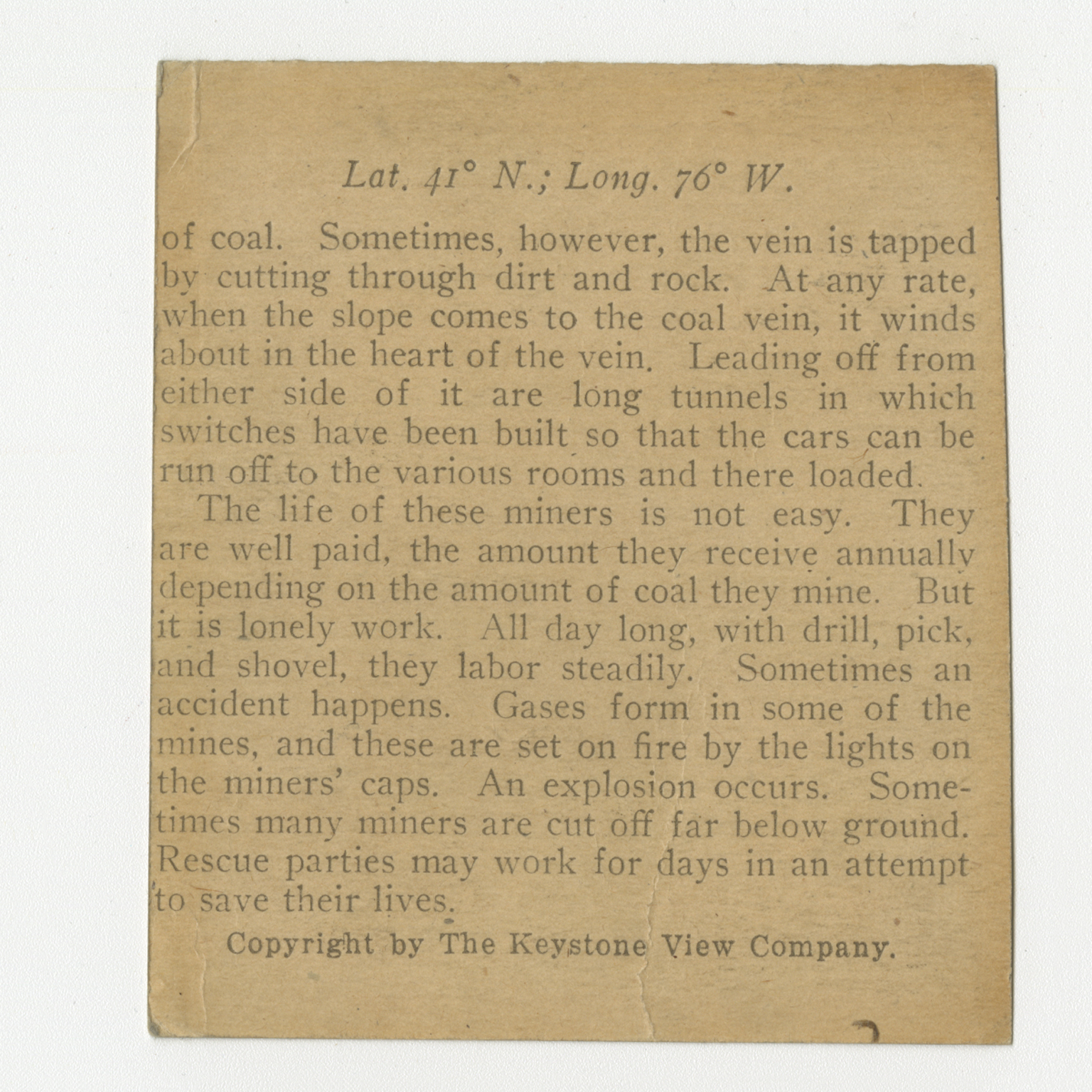 Lat. 41° N.; Long. 76° W.

of coal. Sometimes, however, the vein is tapped by cutting through dirt and rock. At any rate, when the slope comes to the coal vein, it winds about in the heart of the vein. Leading off from either side of it are long tunnels in which switches have been built so that the cars can be run off to the various rooms and there loaded.

The life of these miners is not easy. They are well paid, the amount they receive annually depending on the amount of coal they mine. But it is lonely work. All day long, with drill, pick, and shovel, they labor steadily. Sometimes an accident happens. Gases form in some of the mines, and these are set on fire by the lights on the miners' caps. An explosion occurs. Sometimes many miners are cut off far below ground. Rescue parties may work for days in an attempt to save their lives.

Copyright by The Keystone View Company.